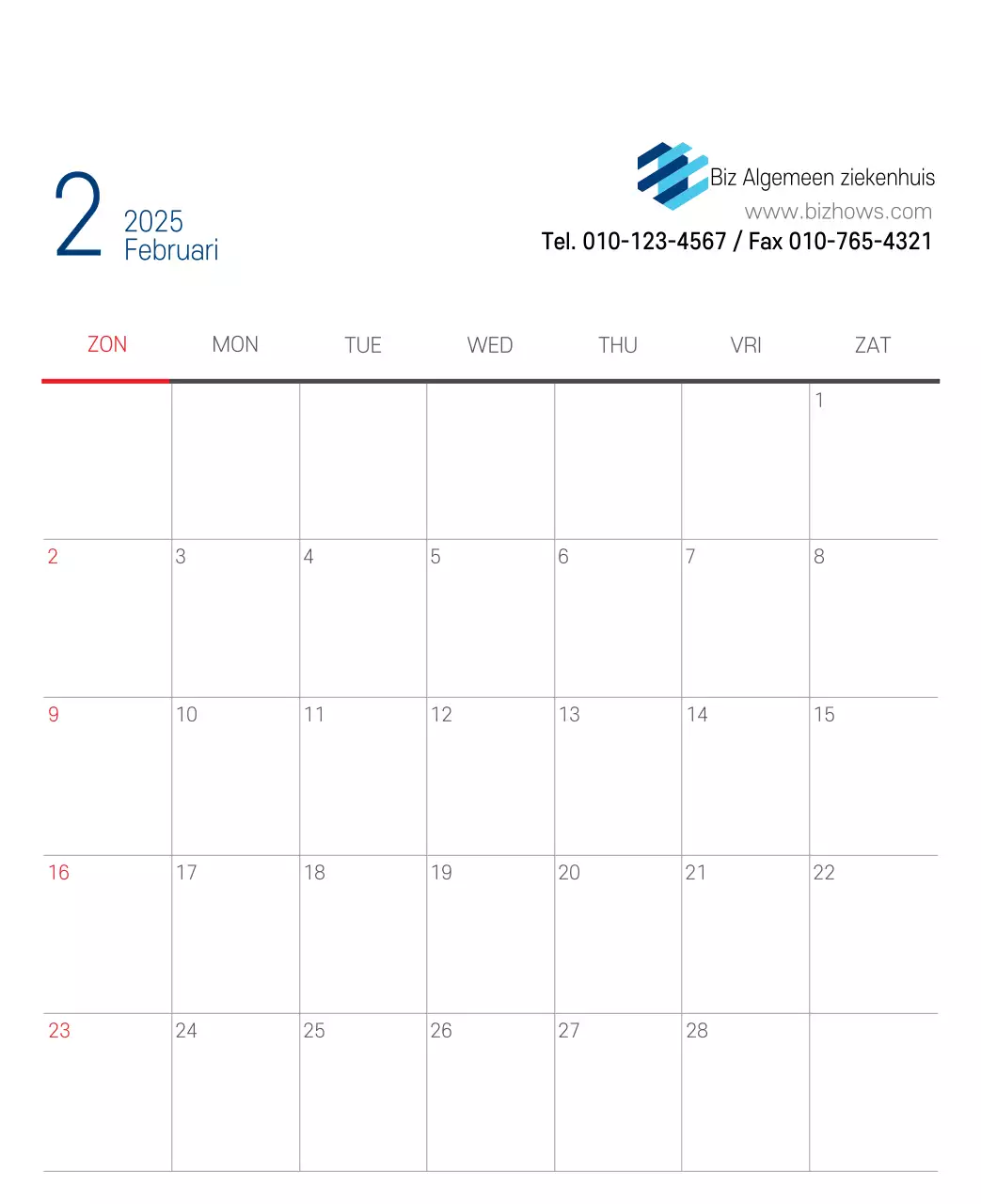 2
2025
Februari

Biz Algemeen ziekenhuis
www.bizhows.com
Tel. 010-123-4567 / Fax 010-765-4321

| ZON | MON | TUE | WED | THU | VRI | ZAT |
|---|---|---|---|---|---|---|
| | | | | | | 1 |
| 2 | 3 | 4 | 5 | 6 | 7 | 8 |
| 9 | 10 | 11 | 12 | 13 | 14 | 15 |
| 16 | 17 | 18 | 19 | 20 | 21 | 22 |
| 23 | 24 | 25 | 26 | 27 | 28 | |